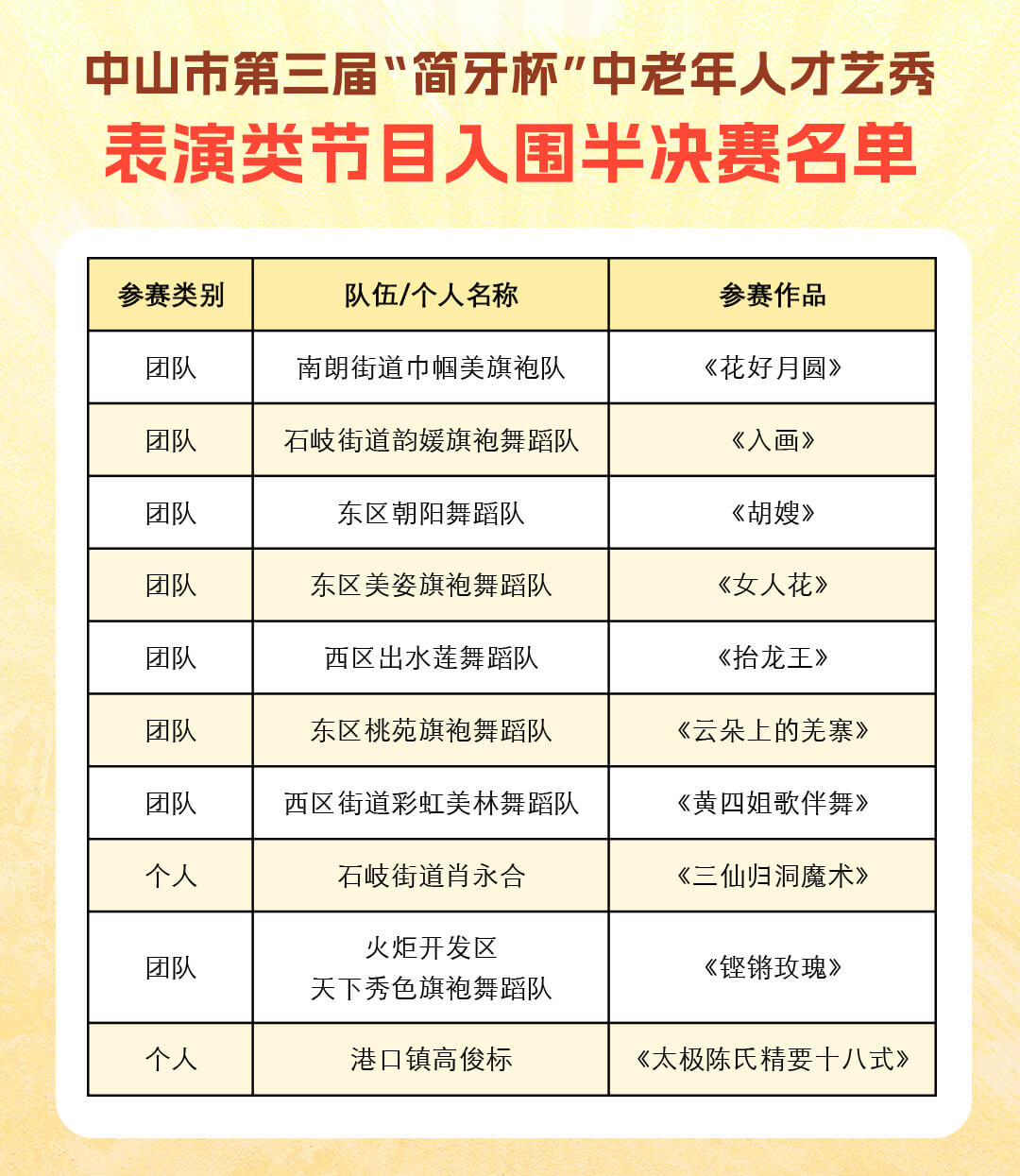 中山市第三届“简牙杯”中老年人才艺秀

表演类节目入围半决赛名单

| 参赛类别 | 队伍/个人名称 | 参赛作品 |
|---|---|---|
| 团队 | 南朗街道巾帼美旗袍队 | 《花好月圆》 |
| 团队 | 石岐街道韵媛旗袍舞蹈队 | 《入画》 |
| 团队 | 东区朝阳舞蹈队 | 《胡嫂》 |
| 团队 | 东区美姿旗袍舞蹈队 | 《女人花》 |
| 团队 | 西区出水莲舞蹈队 | 《抬龙王》 |
| 团队 | 东区桃苑旗袍舞蹈队 | 《云朵上的羌寨》 |
| 团队 | 西区街道彩虹美林舞蹈队 | 《黄四姐歌伴舞》 |
| 个人 | 石岐街道肖永合 | 《三仙归洞魔术》 |
| 团队 | 火炬开发区 天下秀色旗袍舞蹈队 | 《铿锵玫瑰》 |
| 个人 | 港口镇高俊标 | 《太极陈氏精要十八式》 |